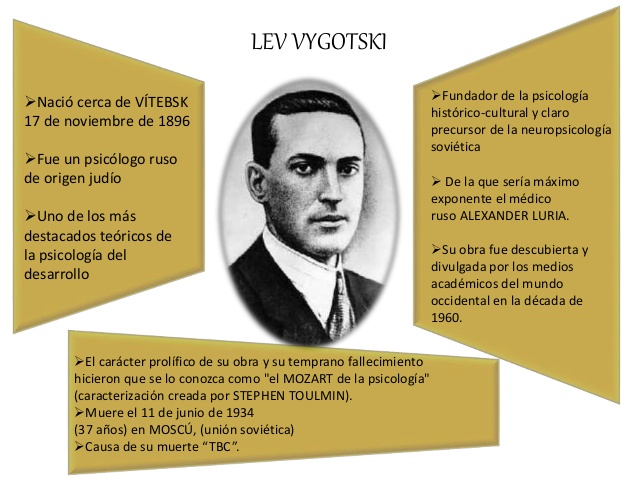 LEV VYGOTSKI

➢Nació cerca de VÍTEBSK 17 de noviembre de 1896

➢Fue un psicólogo ruso de origen judío

➢Uno de los más destacados teóricos de la psicología del desarrollo

➢Fundador de la psicología histórico-cultural y claro precursor de la neuropsicología soviética

➢ De la que sería máximo exponente el médico ruso ALEXANDER LURIA.

➢Su obra fue descubierta y divulgada por los medios académicos del mundo occidental en la década de 1960.

➢El carácter prolífico de su obra y su temprano fallecimiento hicieron que se lo conozca como "el MOZART de la psicología" (caracterización creada por STEPHEN TOULMIN).
➢Muere el 11 de junio de 1934 (37 años) en MOSCÚ, (unión soviética)
➢Causa de su muerte “TBC”.